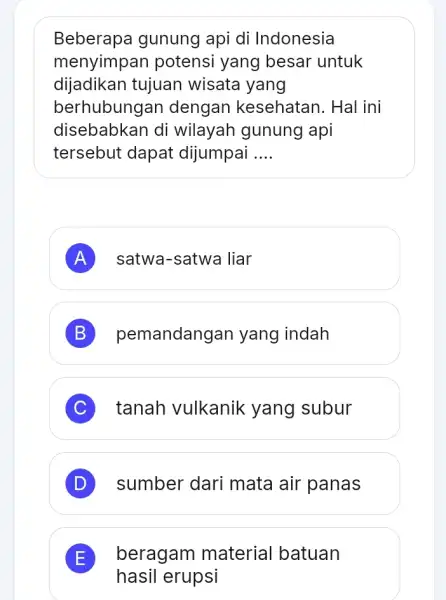 Beberapa gunung api di Indonesia menyimpan potensi yang besar untuk dijadikan tujuan wisata yang berhubungan dengan kesehatan. Hal ini disebabkan di wilayah gunung api tersebut dapat dijumpai ....

A satwa-satwa liar

B pemandangan yang indah

C tanah vulkanik yang subur

D sumber dari mata air panas

E beragam material batuan hasil erupsi